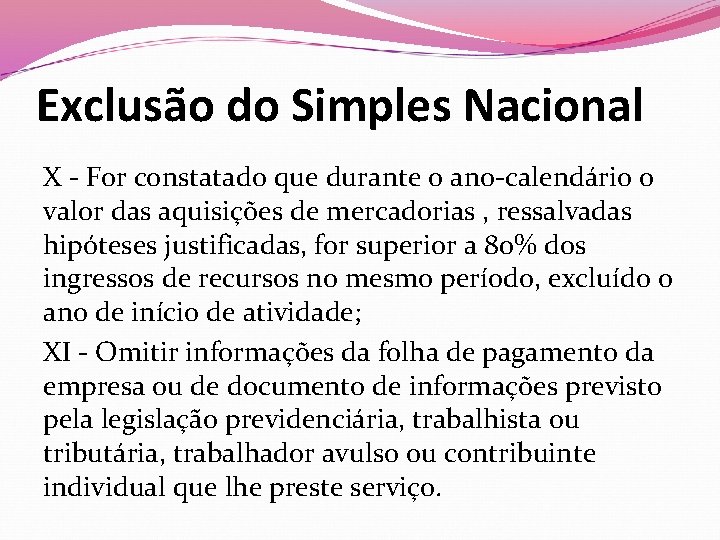 Exclusão do Simples Nacional

X - For constatado que durante o ano-calendário o valor das aquisições de mercadorias , ressalvadas hipóteses justificadas, for superior a 80% dos ingressos de recursos no mesmo período, excluído o ano de início de atividade;

XI - Omitir informações da folha de pagamento da empresa ou de documento de informações previsto pela legislação previdenciária, trabalhista ou tributária, trabalhador avulso ou contribuinte individual que lhe preste serviço.